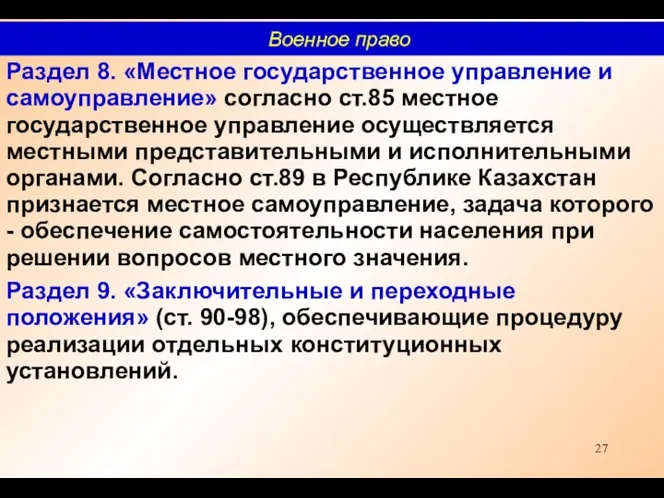 Военное право

Раздел 8. «Местное государственное управление и самоуправление» согласно ст.85 местное государственное управление осуществляется местными представительными и исполнительными органами. Согласно ст.89 в Республике Казахстан признается местное самоуправление, задача которого - обеспечение самостоятельности населения при решении вопросов местного значения.

Раздел 9. «Заключительные и переходные положения» (ст. 90-98), обеспечивающие процедуру реализации отдельных конституционных установлений.

27